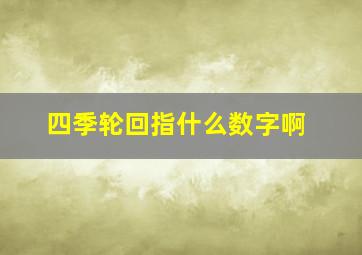 四季轮回指什么数字啊